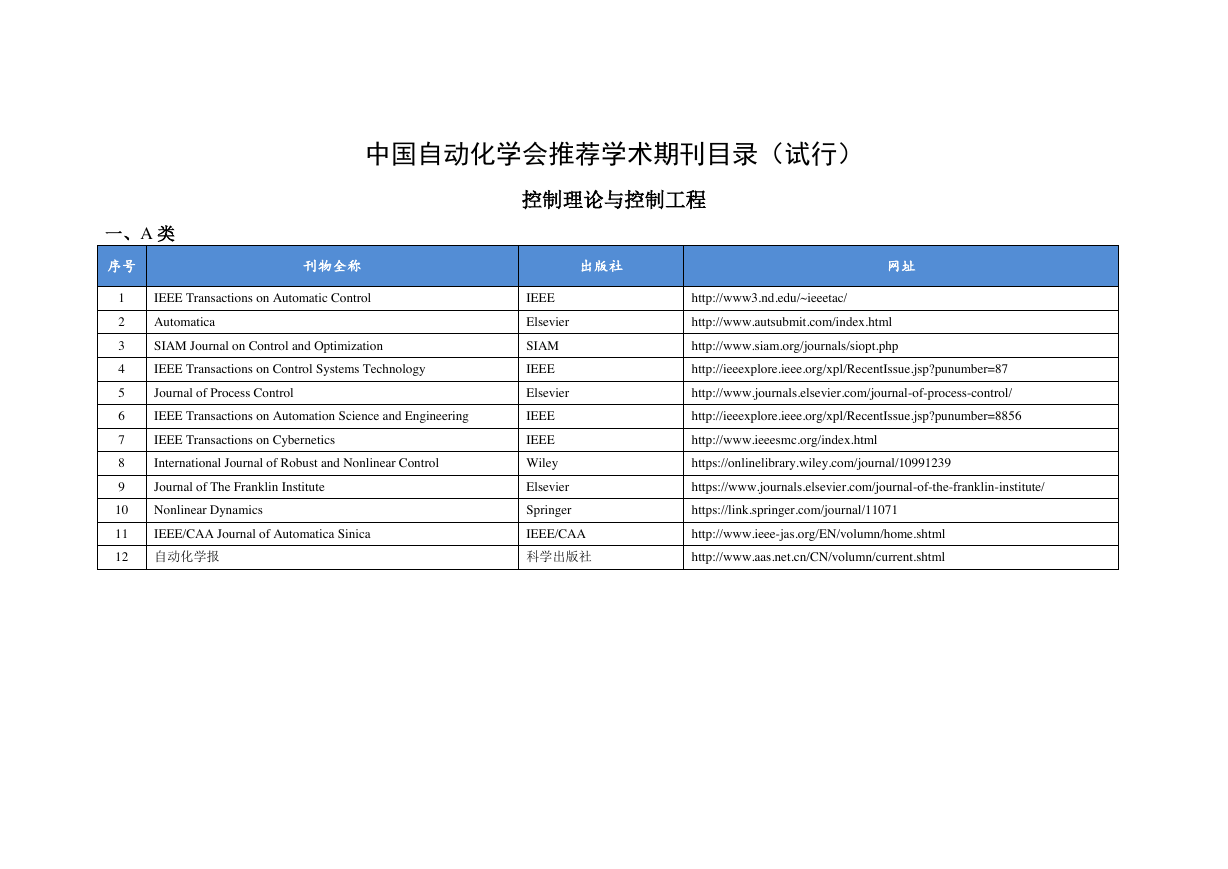 中国自动化学会推荐学术期刊目录（试行）

控制理论与控制工程

一、A 类

| 序号 | 刊物全称 | 出版社 | 网址 |
|---|---|---|---|
| 1 | IEEE Transactions on Automatic Control | IEEE | http://www3.nd.edu/~ieeetac/ |
| 2 | Automatica | Elsevier | http://www.autsubmit.com/index.html |
| 3 | SIAM Journal on Control and Optimization | SIAM | http://www.siam.org/journals/siopt.php |
| 4 | IEEE Transactions on Control Systems Technology | IEEE | http://ieeexplore.ieee.org/xpl/RecentIssue.jsp?punumber=87 |
| 5 | Journal of Process Control | Elsevier | http://www.journals.elsevier.com/journal-of-process-control/ |
| 6 | IEEE Transactions on Automation Science and Engineering | IEEE | http://ieeexplore.ieee.org/xpl/RecentIssue.jsp?punumber=8856 |
| 7 | IEEE Transactions on Cybernetics | IEEE | http://www.ieeesmc.org/index.html |
| 8 | International Journal of Robust and Nonlinear Control | Wiley | https://onlinelibrary.wiley.com/journal/10991239 |
| 9 | Journal of The Franklin Institute | Elsevier | https://www.journals.elsevier.com/journal-of-the-franklin-institute/ |
| 10 | Nonlinear Dynamics | Springer | https://link.springer.com/journal/11071 |
| 11 | IEEE/CAA Journal of Automatica Sinica | IEEE/CAA | http://www.ieee-jas.org/EN/volumn/home.shtml |
| 12 | 自动化学报 | 科学出版社 | http://www.aas.net.cn/CN/volumn/current.shtml |